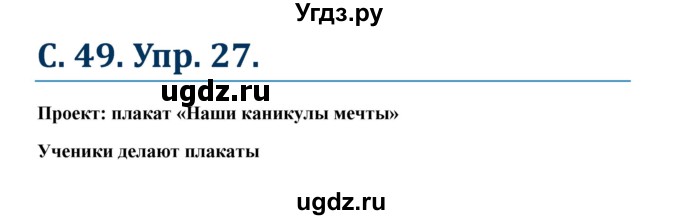 Угдз.ру

С. 49. Упр. 27.

ugdz.ru

Проект: плакат «Наши каникулы мечты»

Ученики делают плакаты

ugdz.ru